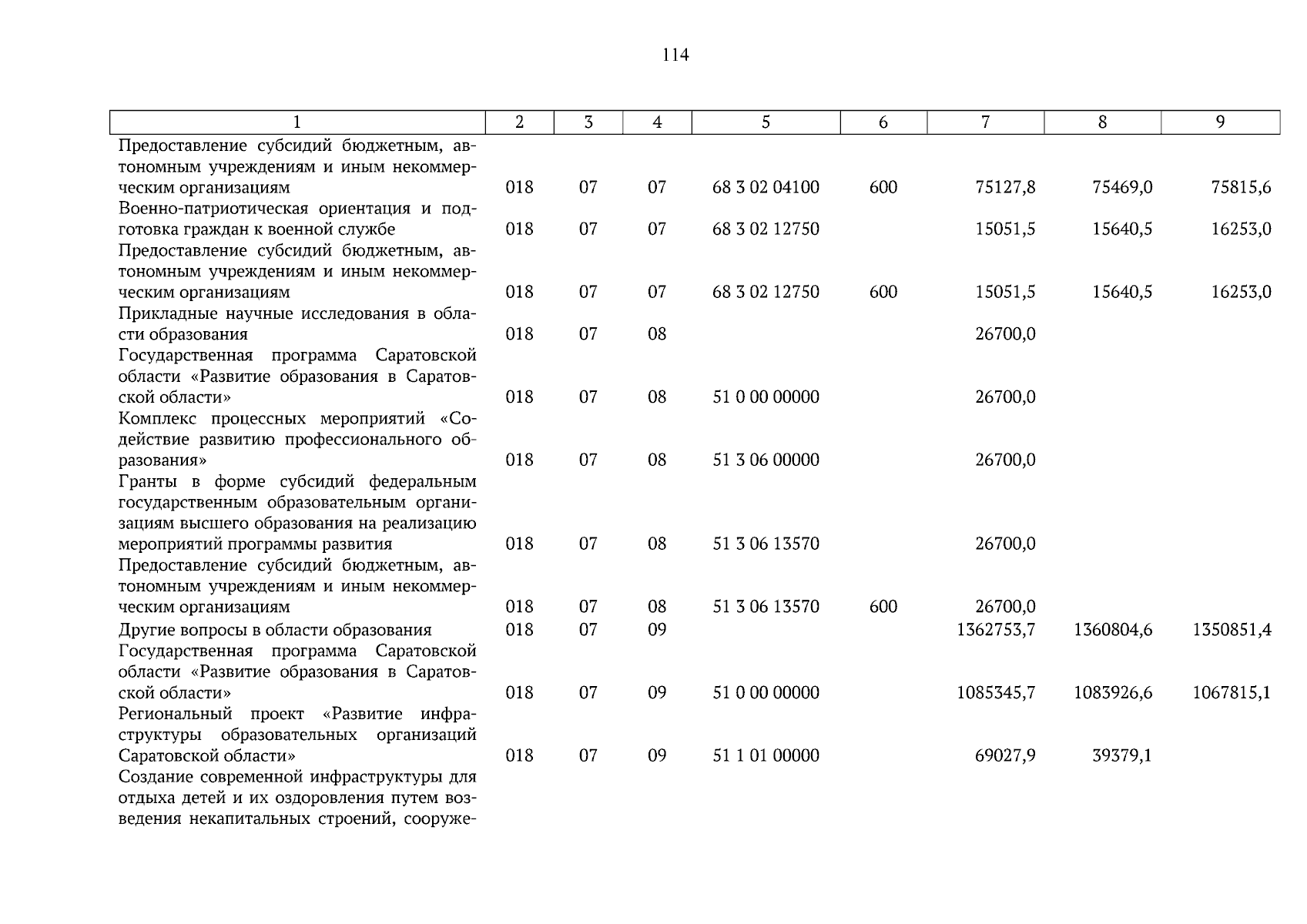 114

| 1 | 2 | 3 | 4 | 5 | 6 | 7 | 8 | 9 |
|---|---|---|---|---|---|---|---|---|
| Предоставление субсидий бюджетным, автономным учреждениям и иным некоммерческим организациям | 018 | 07 | 07 | 68 3 02 04100 | 600 | 75127,8 | 75469,0 | 75815,6 |
| Военно-патриотическая ориентация и подготовка граждан к военной службе | 018 | 07 | 07 | 68 3 02 12750 | | 15051,5 | 15640,5 | 16253,0 |
| Предоставление субсидий бюджетным, автономным учреждениям и иным некоммерческим организациям | 018 | 07 | 07 | 68 3 02 12750 | 600 | 15051,5 | 15640,5 | 16253,0 |
| Прикладные научные исследования в области образования | 018 | 07 | 08 | | | 26700,0 | | |
| Государственная программа Саратовской области «Развитие образования в Саратовской области» | 018 | 07 | 08 | 51 0 00 00000 | | 26700,0 | | |
| Комплекс процессных мероприятий «Содействие развитию профессионального образования» | 018 | 07 | 08 | 51 3 06 00000 | | 26700,0 | | |
| Гранты в форме субсидий федеральным государственным образовательным организациям высшего образования на реализацию мероприятий программы развития | 018 | 07 | 08 | 51 3 06 13570 | | 26700,0 | | |
| Предоставление субсидий бюджетным, автономным учреждениям и иным некоммерческим организациям | 018 | 07 | 08 | 51 3 06 13570 | 600 | 26700,0 | | |
| Другие вопросы в области образования | 018 | 07 | 09 | | | 1362753,7 | 1360804,6 | 1350851,4 |
| Государственная программа Саратовской области «Развитие образования в Саратовской области» | 018 | 07 | 09 | 51 0 00 00000 | | 1085345,7 | 1083926,6 | 1067815,1 |
| Региональный проект «Развитие инфраструктуры образовательных организаций Саратовской области» | 018 | 07 | 09 | 51 1 01 00000 | | 69027,9 | 39379,1 | |
| Создание современной инфраструктуры для отдыха детей и их оздоровления путем возведения некапитальных строений, сооруже- | | | | | | | | |